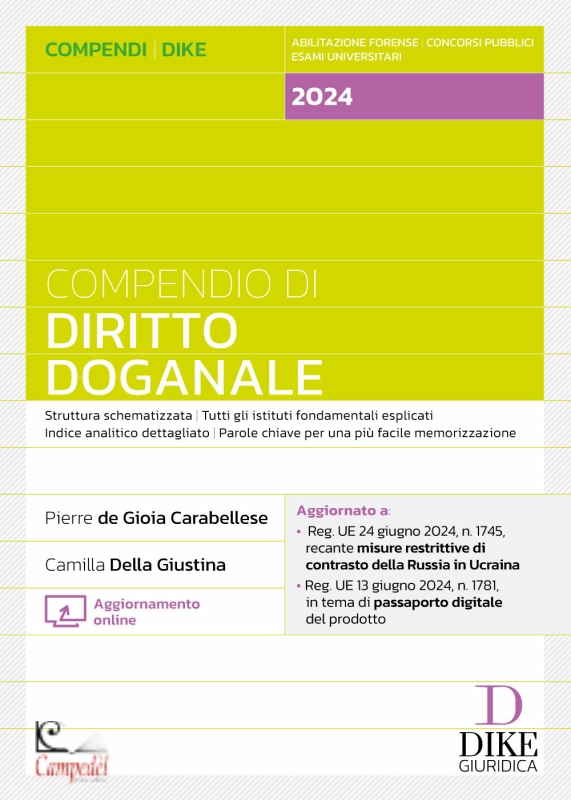 COMPENDI | DIKE

ABILITAZIONE FORENSE | CONCORSI PUBBLICI
ESAMI UNIVERSITARI

2024

COMPENDIO DI
DIRITTO
DOGANALE

Struttura schematizzata | Tutti gli istituti fondamentali esplicati
Indice analitico dettagliato | Parole chiave per una più facile memorizzazione

Pierre de Gioia Carabellese

Camilla Della Giustina

Aggiornamento online

Aggiornato a:
• Reg. UE 24 giugno 2024, n. 1745, recante misure restrittive di contrasto della Russia in Ucraina
• Reg. UE 13 giugno 2024, n. 1781, in tema di passaporto digitale del prodotto

Campedèl

D
DIKE
GIURIDICA